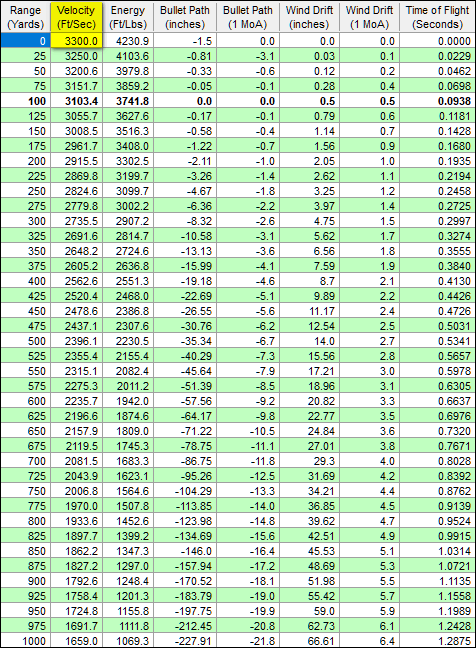 | Range (Yards) | Velocity (Ft/Sec) | Energy (Ft/Lbs) | Bullet Path (inches) | Bullet Path (1 MoA) | Wind Drift (inches) | Wind Drift (1 MoA) | Time of Flight (Seconds) |
|---|---|---|---|---|---|---|---|
| 0 | 3300.0 | 4230.9 | -1.5 | 0.0 | 0.0 | 0.0 | 0.0000 |
| 25 | 3250.0 | 4103.6 | -0.81 | -3.1 | 0.03 | 0.1 | 0.0229 |
| 50 | 3200.6 | 3979.8 | -0.33 | -0.6 | 0.12 | 0.2 | 0.0462 |
| 75 | 3151.7 | 3859.2 | -0.05 | -0.1 | 0.28 | 0.4 | 0.0698 |
| **100** | **3103.4** | **3741.8** | **0.0** | **0.0** | **0.5** | **0.5** | **0.0938** |
| 125 | 3055.7 | 3627.6 | -0.17 | -0.1 | 0.79 | 0.6 | 0.1181 |
| 150 | 3008.5 | 3516.3 | -0.58 | -0.4 | 1.14 | 0.7 | 0.1428 |
| 175 | 2961.7 | 3408.0 | -1.22 | -0.7 | 1.56 | 0.9 | 0.1680 |
| 200 | 2915.5 | 3302.5 | -2.11 | -1.0 | 2.05 | 1.0 | 0.1935 |
| 225 | 2869.8 | 3199.7 | -3.26 | -1.4 | 2.62 | 1.1 | 0.2194 |
| 250 | 2824.6 | 3099.7 | -4.67 | -1.8 | 3.25 | 1.2 | 0.2458 |
| 275 | 2779.8 | 3002.2 | -6.36 | -2.2 | 3.97 | 1.4 | 0.2725 |
| 300 | 2735.5 | 2907.2 | -8.32 | -2.6 | 4.75 | 1.5 | 0.2997 |
| 325 | 2691.6 | 2814.7 | -10.58 | -3.1 | 5.62 | 1.7 | 0.3274 |
| 350 | 2648.2 | 2724.6 | -13.13 | -3.6 | 6.56 | 1.8 | 0.3555 |
| 375 | 2605.2 | 2636.8 | -15.99 | -4.1 | 7.59 | 1.9 | 0.3840 |
| 400 | 2562.6 | 2551.3 | -19.18 | -4.6 | 8.7 | 2.1 | 0.4130 |
| 425 | 2520.4 | 2468.0 | -22.69 | -5.1 | 9.89 | 2.2 | 0.4426 |
| 450 | 2478.6 | 2386.8 | -26.55 | -5.6 | 11.17 | 2.4 | 0.4726 |
| 475 | 2437.1 | 2307.6 | -30.76 | -6.2 | 12.54 | 2.5 | 0.5031 |
| 500 | 2396.1 | 2230.5 | -35.34 | -6.7 | 14.0 | 2.7 | 0.5341 |
| 525 | 2355.4 | 2155.4 | -40.29 | -7.3 | 15.56 | 2.8 | 0.5657 |
| 550 | 2315.1 | 2082.4 | -45.64 | -7.9 | 17.21 | 3.0 | 0.5978 |
| 575 | 2275.3 | 2011.2 | -51.39 | -8.5 | 18.96 | 3.1 | 0.6305 |
| 600 | 2235.7 | 1942.0 | -57.56 | -9.2 | 20.82 | 3.3 | 0.6637 |
| 625 | 2196.6 | 1874.6 | -64.17 | -9.8 | 22.77 | 3.5 | 0.6976 |
| 650 | 2157.9 | 1809.0 | -71.22 | -10.5 | 24.84 | 3.6 | 0.7320 |
| 675 | 2119.5 | 1745.3 | -78.75 | -11.1 | 27.01 | 3.8 | 0.7671 |
| 700 | 2081.5 | 1683.3 | -86.75 | -11.8 | 29.3 | 4.0 | 0.8028 |
| 725 | 2043.9 | 1623.1 | -95.26 | -12.5 | 31.69 | 4.2 | 0.8392 |
| 750 | 2006.8 | 1564.6 | -104.29 | -13.3 | 34.21 | 4.4 | 0.8762 |
| 775 | 1970.0 | 1507.8 | -113.85 | -14.0 | 36.85 | 4.5 | 0.9139 |
| 800 | 1933.6 | 1452.6 | -123.98 | -14.8 | 39.62 | 4.7 | 0.9524 |
| 825 | 1897.7 | 1399.2 | -134.69 | -15.6 | 42.51 | 4.9 | 0.9915 |
| 850 | 1862.2 | 1347.3 | -146.0 | -16.4 | 45.53 | 5.1 | 1.0314 |
| 875 | 1827.2 | 1297.0 | -157.94 | -17.2 | 48.69 | 5.3 | 1.0721 |
| 900 | 1792.6 | 1248.4 | -170.52 | -18.1 | 51.98 | 5.5 | 1.1135 |
| 925 | 1758.4 | 1201.3 | -183.79 | -19.0 | 55.42 | 5.7 | 1.1558 |
| 950 | 1724.8 | 1155.8 | -197.75 | -19.9 | 59.0 | 5.9 | 1.1989 |
| 975 | 1691.7 | 1111.8 | -212.45 | -20.8 | 62.73 | 6.1 | 1.2428 |
| 1000 | 1659.0 | 1069.3 | -227.91 | -21.8 | 66.61 | 6.4 | 1.2875 |